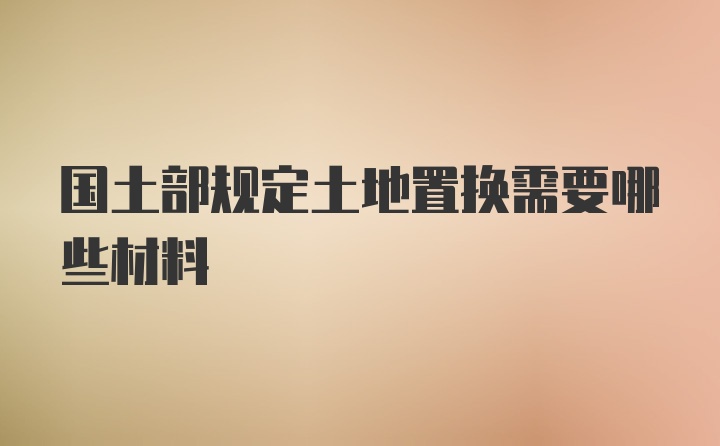 国土部规定土地置换需要哪些材料